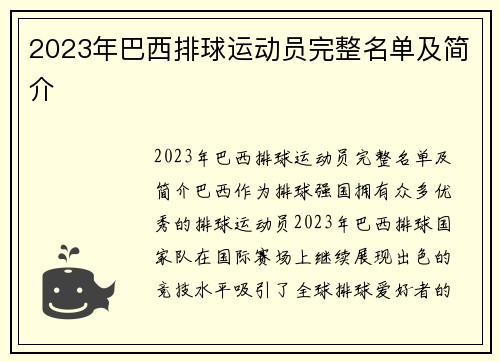 2023年巴西排球运动员完整名单及简介

2023年巴西排球运动员完整名单及简介巴西作为排球强国拥有众多优秀的排球运动员2023年巴西排球国家队在国际赛场上继续展现出色的竞技水平吸引了全球排球爱好者的